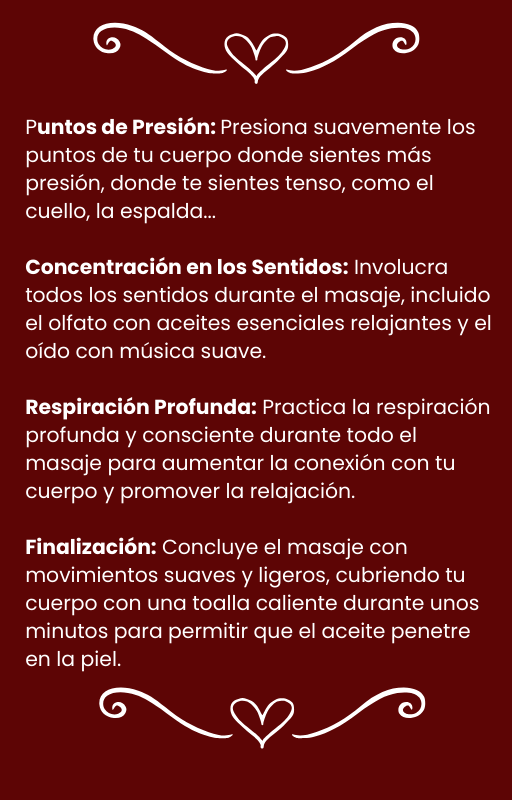 Puntos de Presión: Presiona suavemente los puntos de tu cuerpo donde sientes más presión, donde te sientes tenso, como el cuello, la espalda...

Concentración en los Sentidos: Involucra todos los sentidos durante el masaje, incluido el olfato con aceites esenciales relajantes y el oído con música suave.

Respiración Profunda: Practica la respiración profunda y consciente durante todo el masaje para aumentar la conexión con tu cuerpo y promover la relajación.

Finalización: Concluye el masaje con movimientos suaves y ligeros, cubriendo tu cuerpo con una toalla caliente durante unos minutos para permitir que el aceite penetre en la piel.